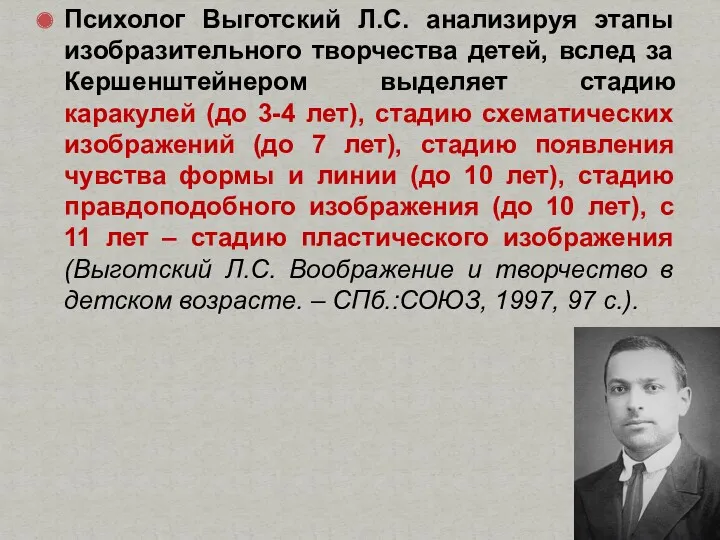 Психолог Выготский Л.С. анализируя этапы изобразительного творчества детей, вслед за Кершенштейнером выделяет стадию каракулей (до 3-4 лет), стадию схематических изображений (до 7 лет), стадию появления чувства формы и линии (до 10 лет), стадию правдоподобного изображения (до 10 лет), с 11 лет – стадию пластического изображения (Выготский Л.С. Воображение и творчество в детском возрасте. – СПб.:СОЮЗ, 1997, 97 с.).